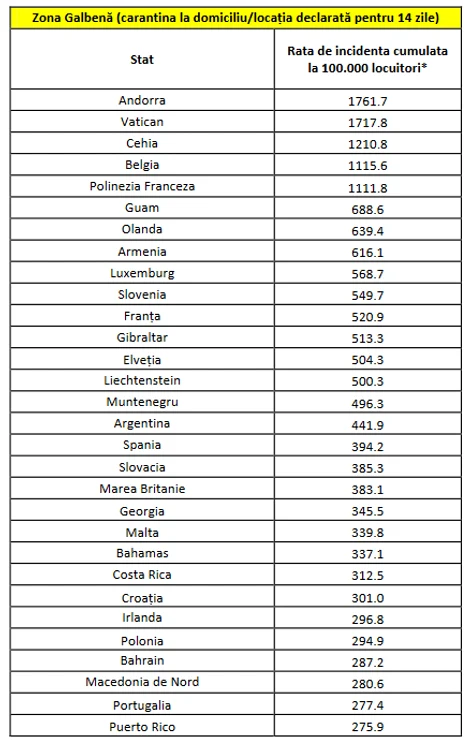 Zona Galbenă (carantina la domiciliu/locația declarată pentru 14 zile)

| Stat | Rata de incidenta cumulata la 100.000 locuitori* |
|---|---|
| Andorra | 1761.7 |
| Vatican | 1717.8 |
| Cehia | 1210.8 |
| Belgia | 1115.6 |
| Polinezia Franceza | 1111.8 |
| Guam | 688.6 |
| Olanda | 639.4 |
| Armenia | 616.1 |
| Luxemburg | 568.7 |
| Slovenia | 549.7 |
| Franța | 520.9 |
| Gibraltar | 513.3 |
| Elveția | 504.3 |
| Liechtenstein | 500.3 |
| Muntenegru | 496.3 |
| Argentina | 441.9 |
| Spania | 394.2 |
| Slovacia | 385.3 |
| Marea Britanie | 383.1 |
| Georgia | 345.5 |
| Malta | 339.8 |
| Bahamas | 337.1 |
| Costa Rica | 312.5 |
| Croația | 301.0 |
| Irlanda | 296.8 |
| Polonia | 294.9 |
| Bahrain | 287.2 |
| Macedonia de Nord | 280.6 |
| Portugalia | 277.4 |
| Puerto Rico | 275.9 |